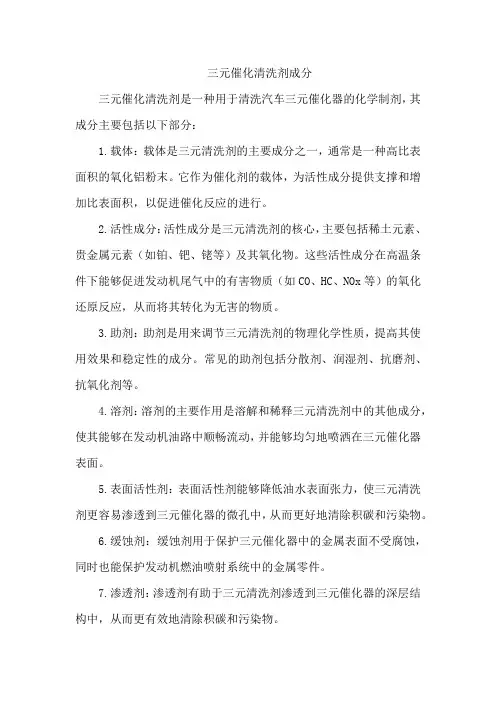 三元催化清洗剂成分

三元催化清洗剂是一种用于清洗汽车三元催化器的化学制剂，其成分主要包括以下部分：

1. 载体：载体是三元清洗剂的主要成分之一，通常是一种高比表面积的氧化铝粉末。它作为催化剂的载体，为活性成分提供支撑和增加比表面积，以促进催化反应的进行。

2. 活性成分：活性成分是三元清洗剂的核心，主要包括稀土元素、贵金属元素（如铂、钯、铑等）及其氧化物。这些活性成分在高温条件下能够促进发动机尾气中的有害物质（如 CO、HC、NOx 等）的氧化还原反应，从而将其转化为无害的物质。

3. 助剂：助剂是用来调节三元清洗剂的物理化学性质，提高其使用效果和稳定性的成分。常见的助剂包括分散剂、润湿剂、抗磨剂、抗氧化剂等。

4. 溶剂：溶剂的主要作用是溶解和稀释三元清洗剂中的其他成分，使其能够在发动机油路中顺畅流动，并能够均匀地喷洒在三元催化器表面。

5. 表面活性剂：表面活性剂能够降低油水表面张力，使三元清洗剂更容易渗透到三元催化器的微孔中，从而更好地清除积碳和污染物。

6. 缓蚀剂：缓蚀剂用于保护三元催化器中的金属表面不受腐蚀，同时也能保护发动机燃油喷射系统中的金属零件。

7. 渗透剂：渗透剂有助于三元清洗剂渗透到三元催化器的深层结构中，从而更有效地清除积碳和污染物。